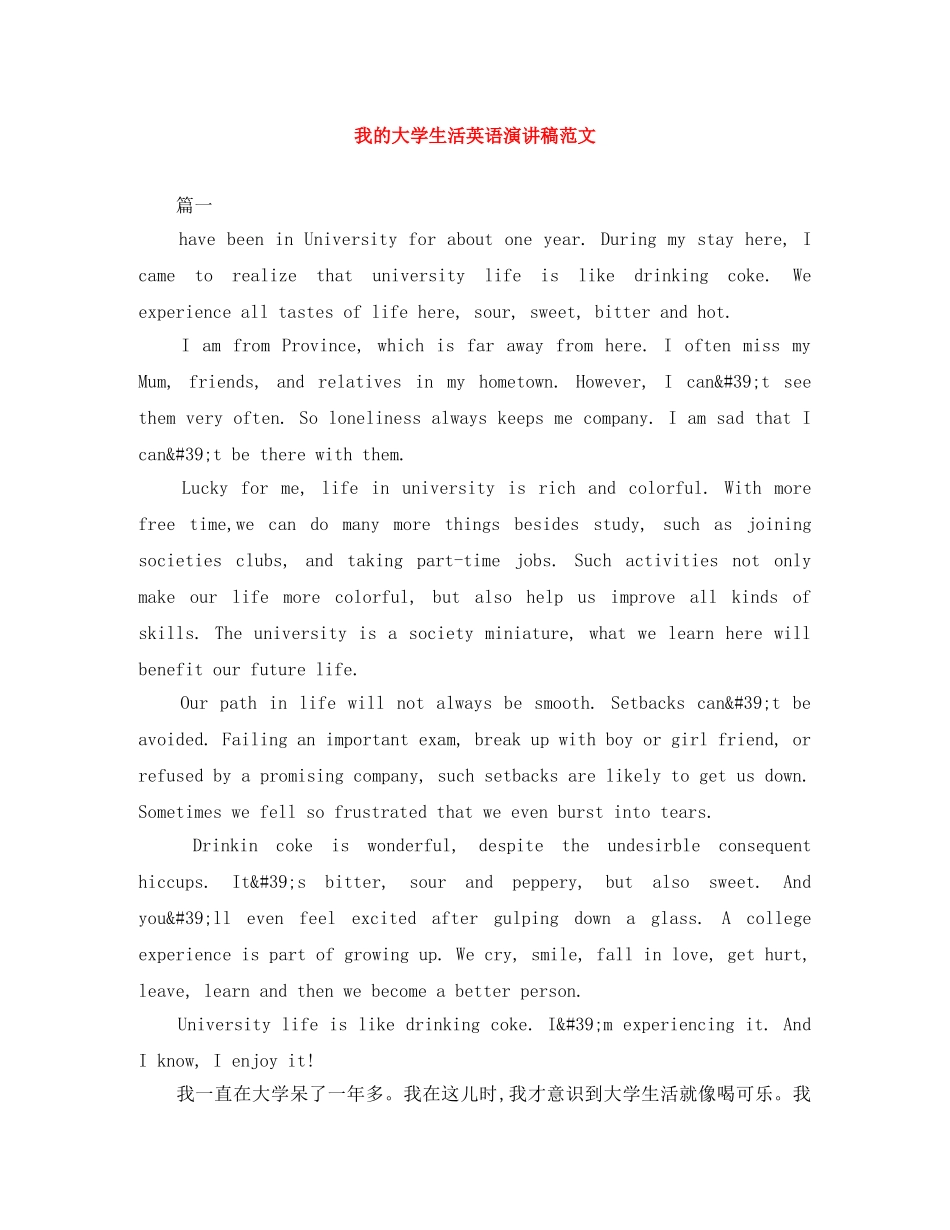 我的大学生活英语演讲稿范文

篇一

have been in University for about one year. During my stay here, I came to realize that university life is like drinking coke. We experience all tastes of life here, sour, sweet, bitter and hot.

I am from Province, which is far away from here. I often miss my Mum, friends, and relatives in my hometown. However, I can&#39;t see them very often. So loneliness always keeps me company. I am sad that I can&#39;t be there with them.

Lucky for me, life in university is rich and colorful. With more free time,we can do many more things besides study, such as joining societies clubs, and taking part-time jobs. Such activities not only make our life more colorful, but also help us improve all kinds of skills. The university is a society miniature, what we learn here will benefit our future life.

Our path in life will not always be smooth. Setbacks can&#39;t be avoided. Failing an important exam, break up with boy or girl friend, or refused by a promising company, such setbacks are likely to get us down. Sometimes we fell so frustrated that we even burst into tears.

Drinkin coke is wonderful, despite the undesirble consequent hiccups. It&#39;s bitter, sour and peppery, but also sweet. And you&#39;ll even feel excited after gulping down a glass. A college experience is part of growing up. We cry, smile, fall in love, get hurt, leave, learn and then we become a better person.

University life is like drinking coke. I&#39;m experiencing it. And I know, I enjoy it!

我一直在大学呆了一年多。我在这儿时,我才意识到大学生活就像喝可乐。我